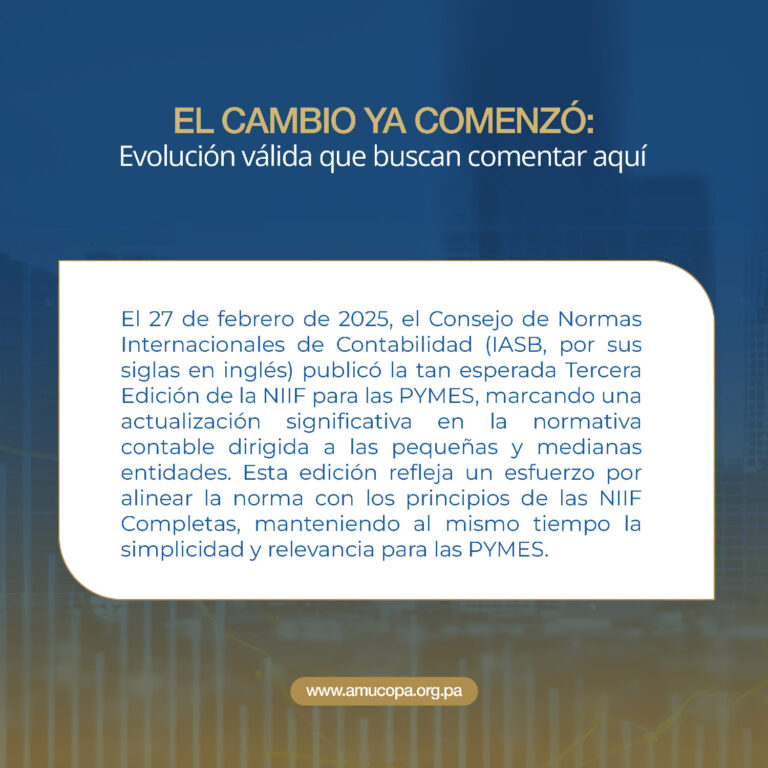 EL CAMBIO YA COMENZÓ:
Evolución válida que buscan comentar aquí

El 27 de febrero de 2025, el Consejo de Normas Internacionales de Contabilidad (IASB, por sus siglas en inglés) publicó la tan esperada Tercera Edición de la NIIF para las PYMES, marcando una actualización significativa en la normativa contable dirigida a las pequeñas y medianas entidades. Esta edición refleja un esfuerzo por alinear la norma con los principios de las NIIF Completas, manteniendo al mismo tiempo la simplicidad y relevancia para las PYMES.

www.amucopa.org.pa